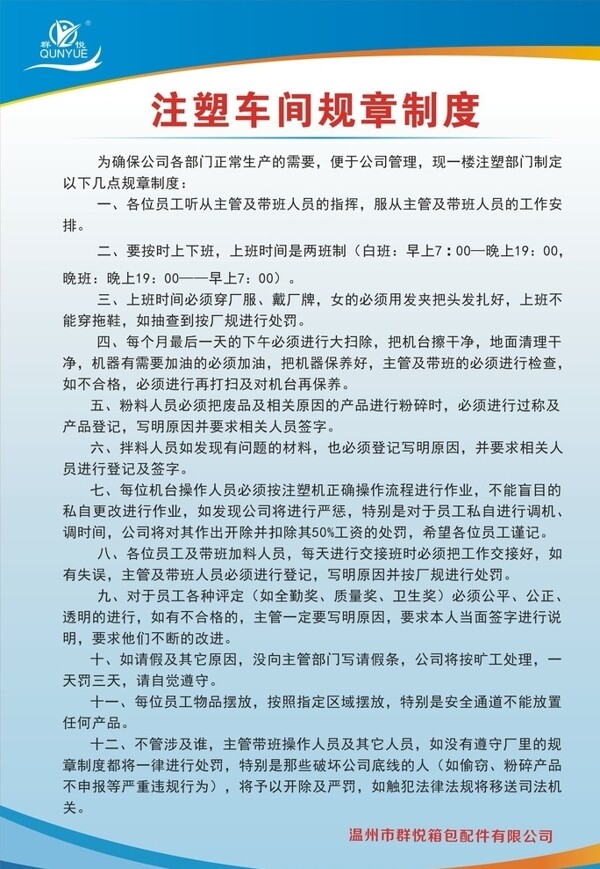 群悦
QUNYUE

注塑车间规章制度

为确保公司各部门正常生产的需要，便于公司管理，现一楼注塑部门制定以下几点规章制度：

一、各位员工听从主管及带班人员的指挥，服从主管及带班人员的工作安排。

二、要按时上下班，上班时间是两班制（白班：早上7：00—晚上19：00，晚班：晚上19：00——早上7：00）。

三、上班时间必须穿厂服、戴厂牌，女的必须用发夹把头发扎好，上班不能穿拖鞋，如抽查到按厂规进行处罚。

四、每个月最后一天的下午必须进行大扫除，把机台擦干净，地面清理干净，机器有需要加油的必须加油，把机器保养好，主管及带班的必须进行检查，如不合格，必须进行再打扫及对机台再保养。

五、粉料人员必须把废品及相关原因的产品进行粉碎时，必须进行过称及产品登记，写明原因并要求相关人员签字。

六、拌料人员如发现有问题的材料，也必须登记写明原因，并要求相关人员进行登记及签字。

七、每位机台操作人员必须按注塑机正确操作流程进行作业，不能盲目的私自更改进行作业，如发现公司将进行严惩，特别是对于员工私自进行调机、调时间，公司将对其作出开除并扣除其50%工资的处罚，希望各位员工谨记。

八、各位员工及带班加料人员，每天进行交接班时必须把工作交接好，如有失误，主管及带班人员必须进行登记，写明原因并按厂规进行处罚。

九、对于员工各种评定（如全勤奖、质量奖、卫生奖）必须公平、公正、透明的进行，如有不合格的，主管一定要写明原因，要求本人当面签字进行说明，要求他们不断的改进。

十、如请假及其它原因，没向主管部门写请假条，公司将按旷工处理，一天罚三天，请自觉遵守。

十一、每位员工物品摆放，按照指定区域摆放，特别是安全通道不能放置任何产品。

十二、不管涉及谁，主管带班操作人员及其它人员，如没有遵守厂里的规章制度都将一律进行处罚，特别是那些破坏公司底线的人（如偷窃、粉碎产品不申报等严重违规行为），将予以开除及严罚，如触犯法律法规将移送司法机关。

温州市群悦箱包配件有限公司